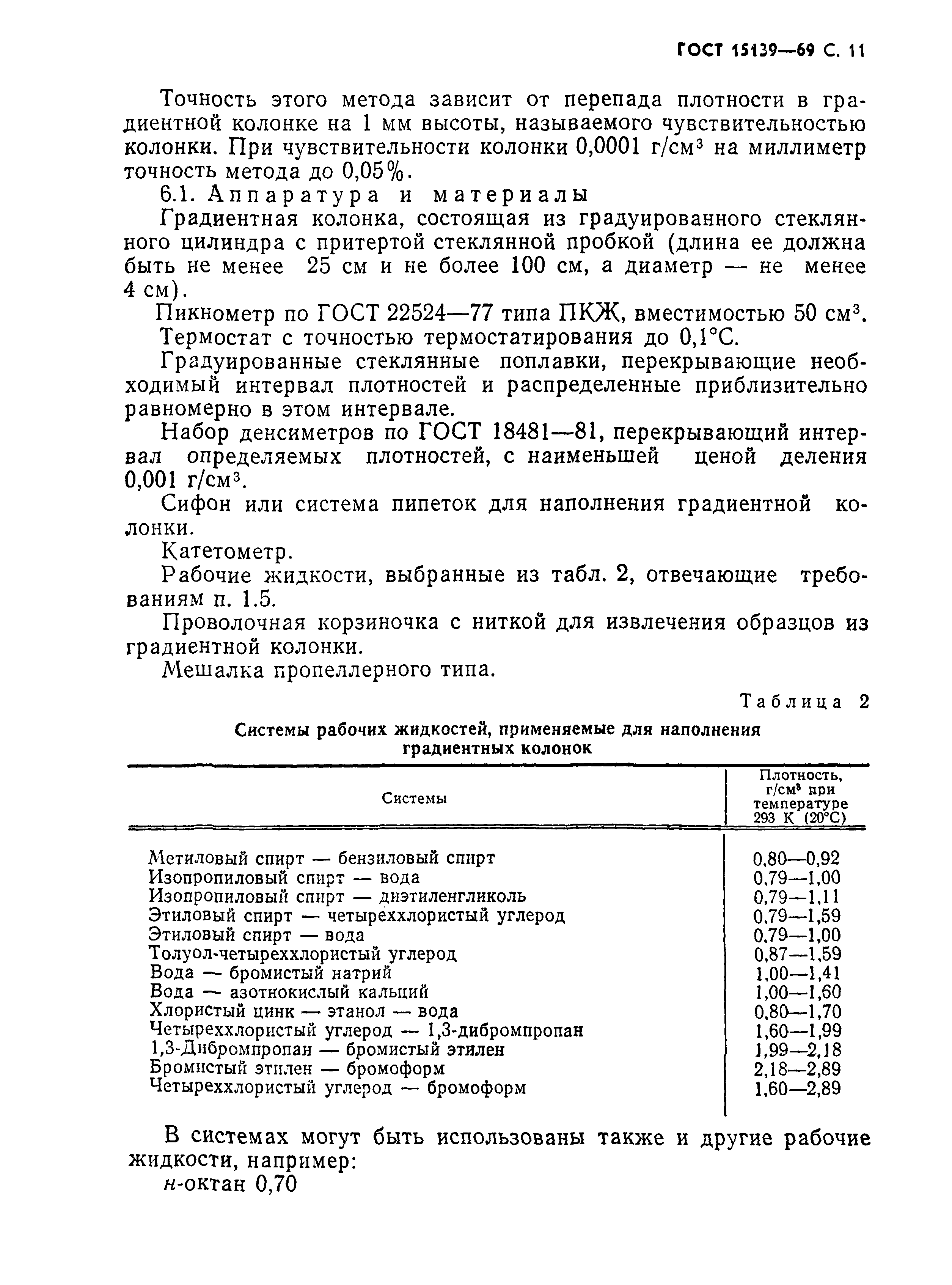 ГОСТ 15139—69 С. 11

Точность этого метода зависит от перепада плотности в градиентной колонке на 1 мм высоты, называемого чувствительностью колонки. При чувствительности колонки 0,0001 г/см$^3$ на миллиметр точность метода до 0,05%.

6.1. Аппаратура и материалы

Градиентная колонка, состоящая из градуированного стеклянного цилиндра с притертой стеклянной пробкой (длина ее должна быть не менее 25 см и не более 100 см, а диаметр — не менее 4 см).

Пикнометр по ГОСТ 22524—77 типа ПКЖ, вместимостью 50 см$^3$.

Термостат с точностью термостатирования до 0,1°С.

Градуированные стеклянные поплавки, перекрывающие необходимый интервал плотностей и распределенные приблизительно равномерно в этом интервале.

Набор денсиметров по ГОСТ 18481—81, перекрывающий интервал определяемых плотностей, с наименьшей ценой деления 0,001 г/см$^3$.

Сифон или система пипеток для наполнения градиентной колонки.

Катетометр.

Рабочие жидкости, выбранные из табл. 2, отвечающие требованиям п. 1.5.

Проволочная корзиночка с ниткой для извлечения образцов из градиентной колонки.

Мешалка пропеллерного типа.

Таблица 2

Системы рабочих жидкостей, применяемые для наполнения градиентных колонок

| Системы | Плотность, г/см$^3$ при температуре 293 К (20°С) |
|---|---|
| Метиловый спирт — бензиловый спирт | 0,80—0,92 |
| Изопропиловый спирт — вода | 0,79—1,00 |
| Изопропиловый спирт — диэтиленгликоль | 0,79—1,11 |
| Этиловый спирт — четыреххлористый углерод | 0,79—1,59 |
| Этиловый спирт — вода | 0,79—1,00 |
| Толуол-четыреххлористый углерод | 0,87—1,59 |
| Вода — бромистый натрий | 1,00—1,41 |
| Вода — азотнокислый кальций | 1,00—1,60 |
| Хлористый цинк — этанол — вода | 0,80—1,70 |
| Четыреххлористый углерод — 1,3-дибромпропан | 1,60—1,99 |
| 1,3-Дибромпропан — бромистый этилен | 1,99—2,18 |
| Бромистый этилен — бромоформ | 2,18—2,89 |
| Четыреххлористый углерод — бромоформ | 1,60—2,89 |

В системах могут быть использованы также и другие рабочие жидкости, например:

н-октан 0,70